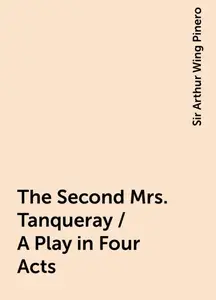 Sir Arthur Wing Pinero

The Second Mrs. Tanqueray / A Play in Four Acts